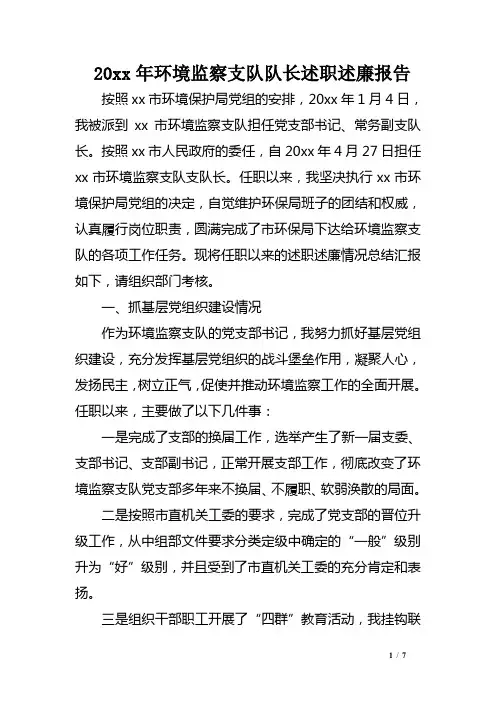 20xx 年环境监察支队队长述职述廉报告

按照 xx 市环境保护局党组的安排，20xx 年 1 月 4 日，我被派到 xx 市环境监察支队担任党支部书记、常务副支队长。按照 xx 市人民政府的委任，自 20xx 年 4 月 27 日担任 xx 市环境监察支队支队长。任职以来，我坚决执行 xx 市环境保护局党组的决定，自觉维护环保局班子的团结和权威，认真履行岗位职责，圆满完成了市环保局下达给环境监察支队的各项工作任务。现将任职以来的述职述廉情况总结汇报如下，请组织部门考核。

一、抓基层党组织建设情况

作为环境监察支队的党支部书记，我努力抓好基层党组织建设，充分发挥基层党组织的战斗堡垒作用，凝聚人心，发扬民主，树立正气，促使并推动环境监察工作的全面开展。任职以来，主要做了以下几件事：

一是完成了支部的换届工作，选举产生了新一届支委、支部书记、支部副书记，正常开展支部工作，彻底改变了环境监察支队党支部多年来不换届、不履职、软弱涣散的局面。

二是按照市直机关工委的要求，完成了党支部的晋位升级工作，从中组部文件要求分类定级中确定的“一般”级别升为“好”级别，并且受到了市直机关工委的充分肯定和表扬。

三是组织干部职工开展了“四群”教育活动，我挂钩联

1 / 7